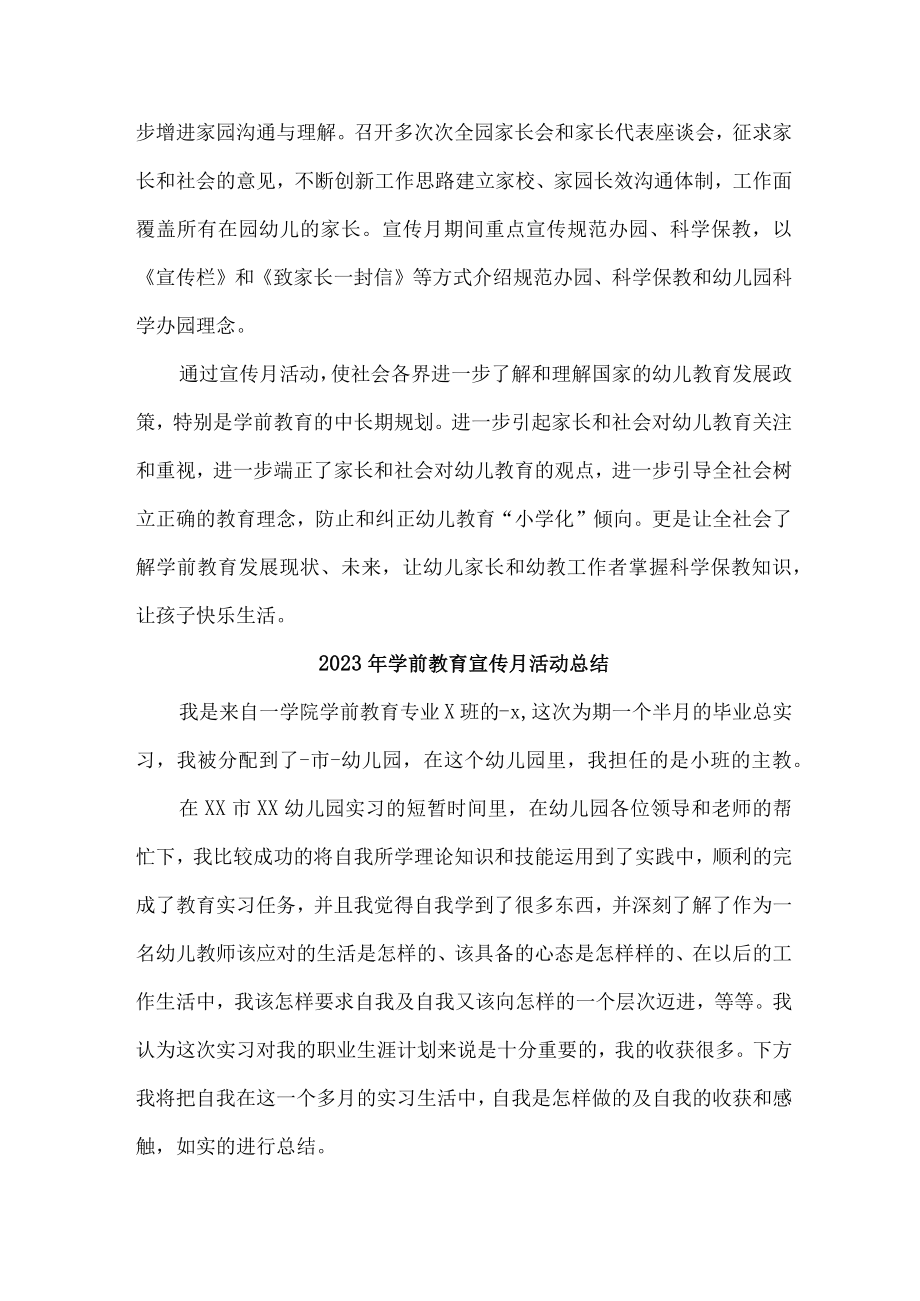 步增进家园沟通与理解。召开多次次全园家长会和家长代表座谈会，征求家长和社会的意见，不断创新工作思路建立家校、家园长效沟通体制，工作面覆盖所有在园幼儿的家长。宣传月期间重点宣传规范办园、科学保教，以《宣传栏》和《致家长一封信》等方式介绍规范办园、科学保教和幼儿园科学办园理念。

通过宣传月活动，使社会各界进一步了解和理解国家的幼儿教育发展政策，特别是学前教育的中长期规划。进一步引起家长和社会对幼儿教育关注和重视，进一步端正了家长和社会对幼儿教育的观点，进一步引导全社会树立正确的教育理念，防止和纠正幼儿教育“小学化”倾向。更是让全社会了解学前教育发展现状、未来，让幼儿家长和幼教工作者掌握科学保教知识，让孩子快乐生活。

2023年学前教育宣传月活动总结

我是来自一学院学前教育专业X班的-x,这次为期一个半月的毕业总实习，我被分配到了-市-幼儿园，在这个幼儿园里，我担任的是小班的主教。

在XX市XX幼儿园实习的短暂时间里，在幼儿园各位领导和老师的帮忙下，我比较成功的将自我所学理论知识和技能运用到了实践中，顺利的完成了教育实习任务，并且我觉得自我学到了很多东西，并深刻了解了作为一名幼儿教师该应对的生活是怎样的、该具备的心态是怎样样的、在以后的工作生活中，我该怎样要求自我及自我又该向怎样的一个层次迈进，等等。我认为这次实习对我的职业生涯计划来说是十分重要的，我的收获很多。下方我将把自我在这一个多月的实习生活中，自我是怎样做的及自我的收获和感触，如实的进行总结。